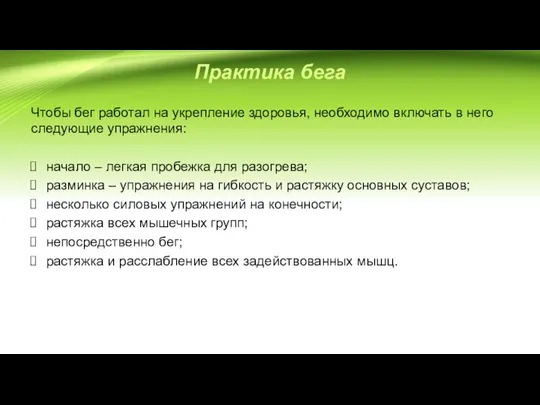 Практика бега

Чтобы бег работал на укрепление здоровья, необходимо включать в него следующие упражнения:

- начало – легкая пробежка для разогрева;
- разминка – упражнения на гибкость и растяжку основных суставов;
- несколько силовых упражнений на конечности;
- растяжка всех мышечных групп;
- непосредственно бег;
- растяжка и расслабление всех задействованных мышц.